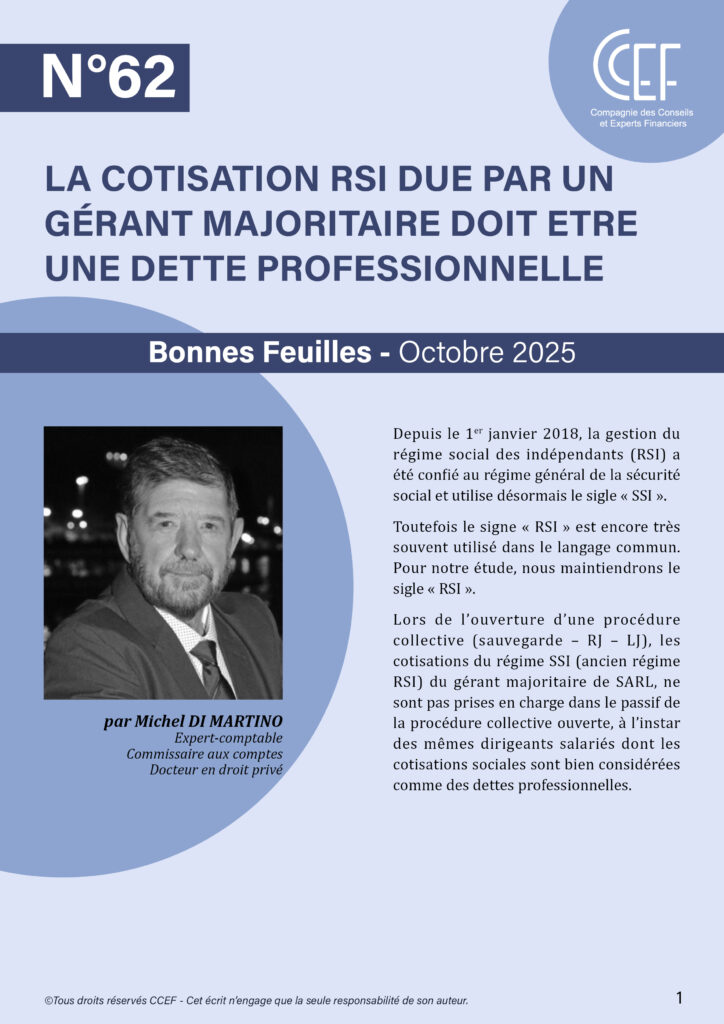 N°62

CCEF
Compagnie des Conseils et Experts Financiers

LA COTISATION RSI DUE PAR UN GÉRANT MAJORITAIRE DOIT ETRE UNE DETTE PROFESSIONNELLE

Bonnes Feuilles - Octobre 2025

par Michel DI MARTINO
Expert-comptable
Commissaire aux comptes
Docteur en droit privé

Depuis le 1$^{er}$ janvier 2018, la gestion du régime social des indépendants (RSI) a été confié au régime général de la sécurité social et utilise désormais le sigle « SSI ».

Toutefois le signe « RSI » est encore très souvent utilisé dans le langage commun. Pour notre étude, nous maintiendrons le sigle « RSI ».

Lors de l'ouverture d'une procédure collective (sauvegarde – RJ – LJ), les cotisations du régime SSI (ancien régime RSI) du gérant majoritaire de SARL, ne sont pas prises en charge dans le passif de la procédure collective ouverte, à l'instar des mêmes dirigeants salariés dont les cotisations sociales sont bien considérées comme des dettes professionnelles.

©Tous droits réservés CCEF - Cet écrit n'engage que la seule responsabilité de son auteur.

1